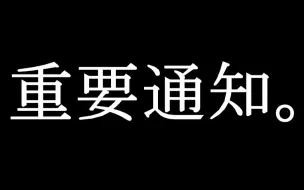 重要通知。